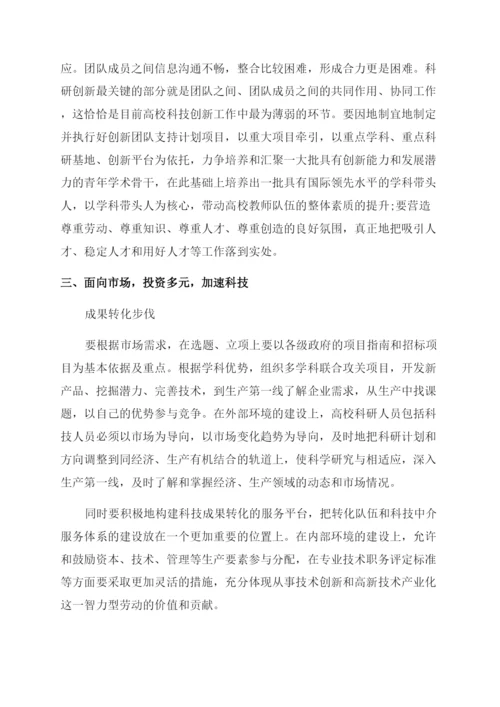 应。团队成员之间信息沟通不畅，整合比较困难，形成合力更是困难。科研创新最关键的部分就是团队之间、团队成员之间的共同作用、协同工作，这恰恰是目前高校科技创新工作中最为薄弱的环节。要因地制宜地制定并执行好创新团队支持计划项目，以重大项目牵引，以重点学科、重点科研基地、创新平台为依托，力争培养和汇聚一大批具有创新能力和发展潜力的青年学术骨干，在此基础上培养出一批具有国际领先水平的学科带头人，以学科带头人为核心，带动高校教师队伍的整体素质的提升;要营造尊重劳动、尊重知识、尊重人才、尊重创造的良好氛围，真正地把吸引人才、稳定人才和用好人才等工作落到实处。

三、面向市场，投资多元，加速科技

成果转化步伐

要根据市场需求，在选题、立项上要以各级政府的项目指南和招标项目为基本依据及重点。根据学科优势，组织多学科联合攻关项目，开发新产品、挖掘潜力、完善技术，到生产第一线了解企业需求，从生产中找课题，以自己的优势参与竞争。在外部环境的建设上，高校科研人员包括科技人员必须以市场为导向，以市场变化趋势为导向，及时地把科研计划和方向调整到同经济、生产有机结合的轨道上，使科学研究与相适应，深入生产第一线，及时了解和掌握经济、生产领域的动态和市场情况。

同时要积极地构建科技成果转化的服务平台，把转化队伍和科技中介服务体系的建设放在一个更加重要的位置上。在内部环境的建设上，允许和鼓励资本、技术、管理等生产要素参与分配，在专业技术职务评定标准等方面要采取更加灵活的措施，充分体现从事技术创新和高新技术产业化这一智力型劳动的价值和贡献。